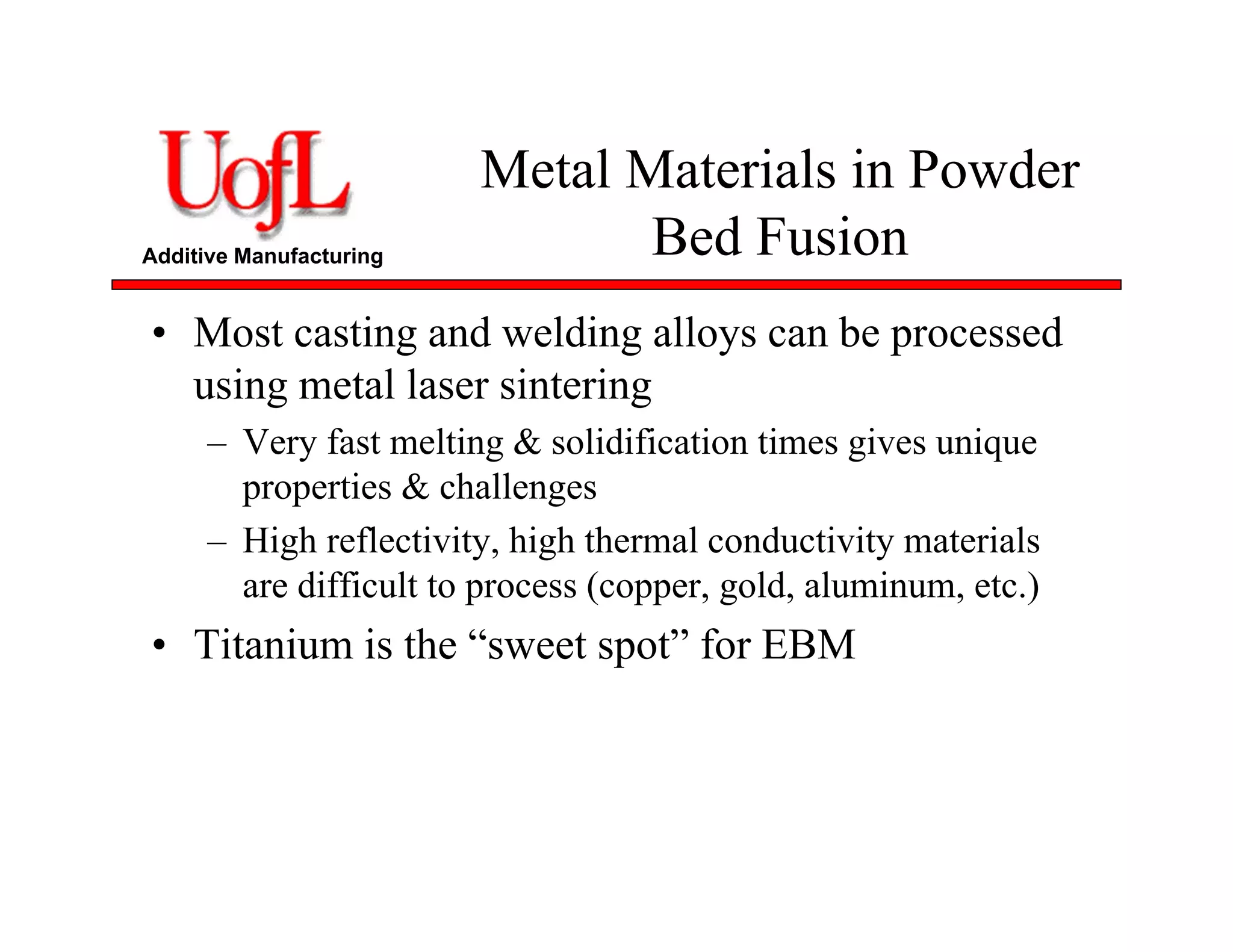 UofL
Additive Manufacturing

Metal Materials in Powder Bed Fusion

• Most casting and welding alloys can be processed using metal laser sintering
– Very fast melting & solidification times gives unique properties & challenges
– High reflectivity, high thermal conductivity materials are difficult to process (copper, gold, aluminum, etc.)
• Titanium is the “sweet spot” for EBM